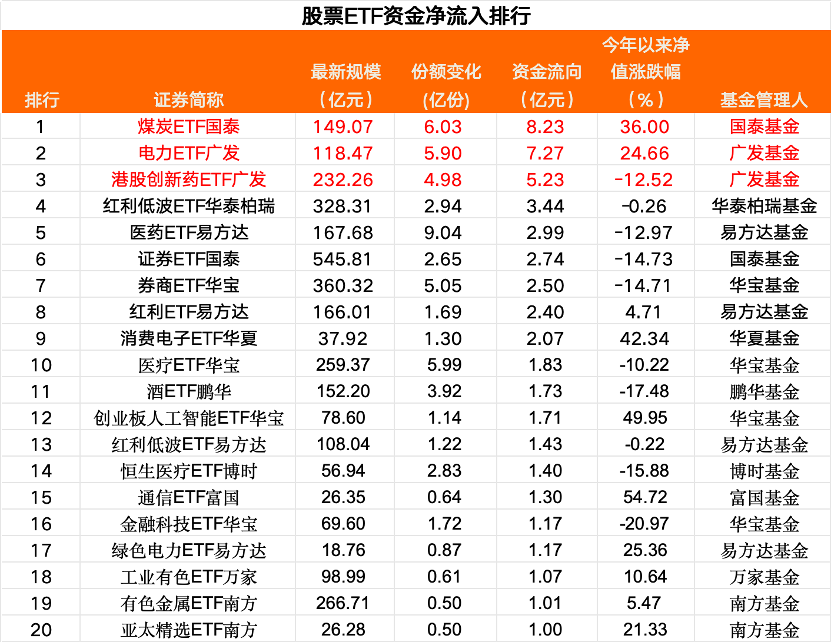 股票ETF资金净流入排行

| 排行 | 证券简称 | 最新规模（亿元） | 份额变化（亿份） | 资金流向（亿元） | 今年以来净值涨跌幅（%） | 基金管理人 |
|---|---|---|---|---|---|---|
| 1 | 煤炭ETF国泰 | 149.07 | 6.03 | 8.23 | 36.00 | 国泰基金 |
| 2 | 电力ETF广发 | 118.47 | 5.90 | 7.27 | 24.66 | 广发基金 |
| 3 | 港股创新药ETF广发 | 232.26 | 4.98 | 5.23 | -12.52 | 广发基金 |
| 4 | 红利低波ETF华泰柏瑞 | 328.31 | 2.94 | 3.44 | -0.26 | 华泰柏瑞基金 |
| 5 | 医药ETF易方达 | 167.68 | 9.04 | 2.99 | -12.97 | 易方达基金 |
| 6 | 证券ETF国泰 | 545.81 | 2.65 | 2.74 | -14.73 | 国泰基金 |
| 7 | 券商ETF华宝 | 360.32 | 5.05 | 2.50 | -14.71 | 华宝基金 |
| 8 | 红利ETF易方达 | 166.01 | 1.69 | 2.40 | 4.71 | 易方达基金 |
| 9 | 消费电子ETF华夏 | 37.92 | 1.30 | 2.07 | 42.34 | 华夏基金 |
| 10 | 医疗ETF华宝 | 259.37 | 5.99 | 1.83 | -10.22 | 华宝基金 |
| 11 | 酒ETF鹏华 | 152.20 | 3.92 | 1.73 | -17.48 | 鹏华基金 |
| 12 | 创业板人工智能ETF华宝 | 78.60 | 1.14 | 1.71 | 49.95 | 华宝基金 |
| 13 | 红利低波ETF易方达 | 108.04 | 1.22 | 1.43 | -0.22 | 易方达基金 |
| 14 | 恒生医疗ETF博时 | 56.94 | 2.83 | 1.40 | -15.88 | 博时基金 |
| 15 | 通信ETF富国 | 26.35 | 0.64 | 1.30 | 54.72 | 富国基金 |
| 16 | 金融科技ETF华宝 | 69.60 | 1.72 | 1.17 | -20.97 | 华宝基金 |
| 17 | 绿色电力ETF易方达 | 18.76 | 0.87 | 1.17 | 25.36 | 易方达基金 |
| 18 | 工业有色ETF万家 | 98.99 | 0.61 | 1.07 | 10.64 | 万家基金 |
| 19 | 有色金属ETF南方 | 266.71 | 0.50 | 1.01 | 5.47 | 南方基金 |
| 20 | 亚太精选ETF南方 | 26.28 | 0.50 | 1.00 | 21.33 | 南方基金 |